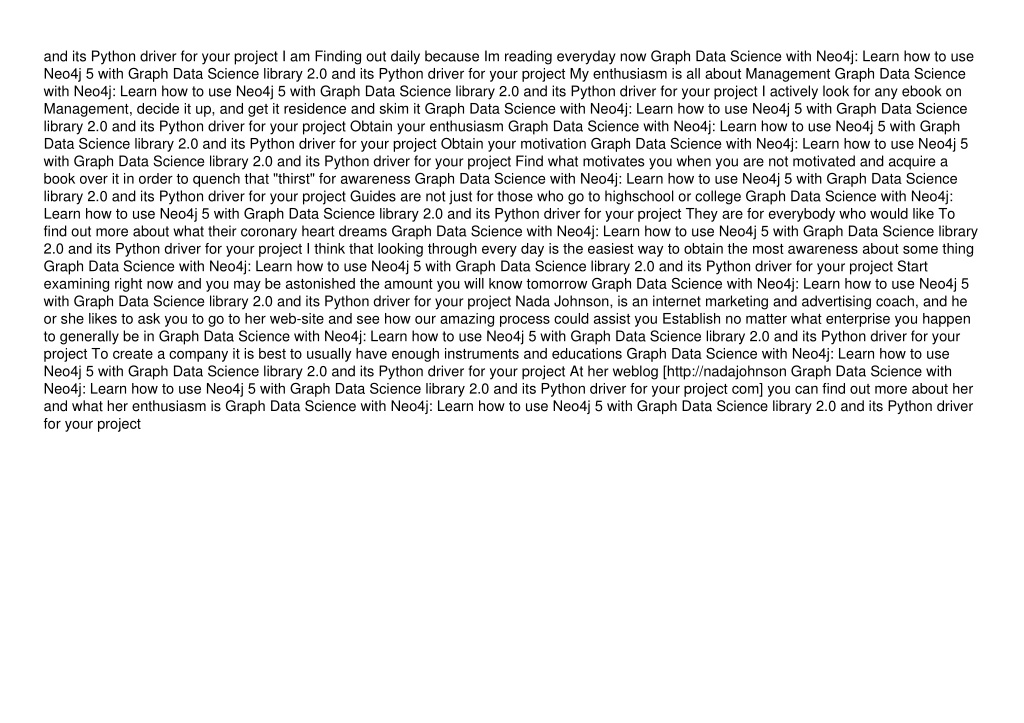 and its Python driver for your project I am Finding out daily because Im reading everyday now Graph Data Science with Neo4j: Learn how to use Neo4j 5 with Graph Data Science library 2.0 and its Python driver for your project My enthusiasm is all about Management Graph Data Science with Neo4j: Learn how to use Neo4j 5 with Graph Data Science library 2.0 and its Python driver for your project I actively look for any ebook on Management, decide it up, and get it residence and skim it Graph Data Science with Neo4j: Learn how to use Neo4j 5 with Graph Data Science library 2.0 and its Python driver for your project Obtain your enthusiasm Graph Data Science with Neo4j: Learn how to use Neo4j 5 with Graph Data Science library 2.0 and its Python driver for your project Obtain your motivation Graph Data Science with Neo4j: Learn how to use Neo4j 5 with Graph Data Science library 2.0 and its Python driver for your project Find what motivates you when you are not motivated and acquire a book over it in order to quench that "thirst" for awareness Graph Data Science with Neo4j: Learn how to use Neo4j 5 with Graph Data Science library 2.0 and its Python driver for your project Guides are not just for those who go to highschool or college Graph Data Science with Neo4j: Learn how to use Neo4j 5 with Graph Data Science library 2.0 and its Python driver for your project They are for everybody who would like To find out more about what their coronary heart dreams Graph Data Science with Neo4j: Learn how to use Neo4j 5 with Graph Data Science library 2.0 and its Python driver for your project I think that looking through every day is the easiest way to obtain the most awareness about some thing Graph Data Science with Neo4j: Learn how to use Neo4j 5 with Graph Data Science library 2.0 and its Python driver for your project Start examining right now and you may be astonished the amount you will know tomorrow Graph Data Science with Neo4j: Learn how to use Neo4j 5 with Graph Data Science library 2.0 and its Python driver for your project Nada Johnson, is an internet marketing and advertising coach, and he or she likes to ask you to go to her web-site and see how our amazing process could assist you Establish no matter what enterprise you happen to generally be in Graph Data Science with Neo4j: Learn how to use Neo4j 5 with Graph Data Science library 2.0 and its Python driver for your project To create a company it is best to usually have enough instruments and educations Graph Data Science with Neo4j: Learn how to use Neo4j 5 with Graph Data Science library 2.0 and its Python driver for your project At her weblog [http://nadajohnson Graph Data Science with Neo4j: Learn how to use Neo4j 5 with Graph Data Science library 2.0 and its Python driver for your project com] you can find out more about her and what her enthusiasm is Graph Data Science with Neo4j: Learn how to use Neo4j 5 with Graph Data Science library 2.0 and its Python driver for your project